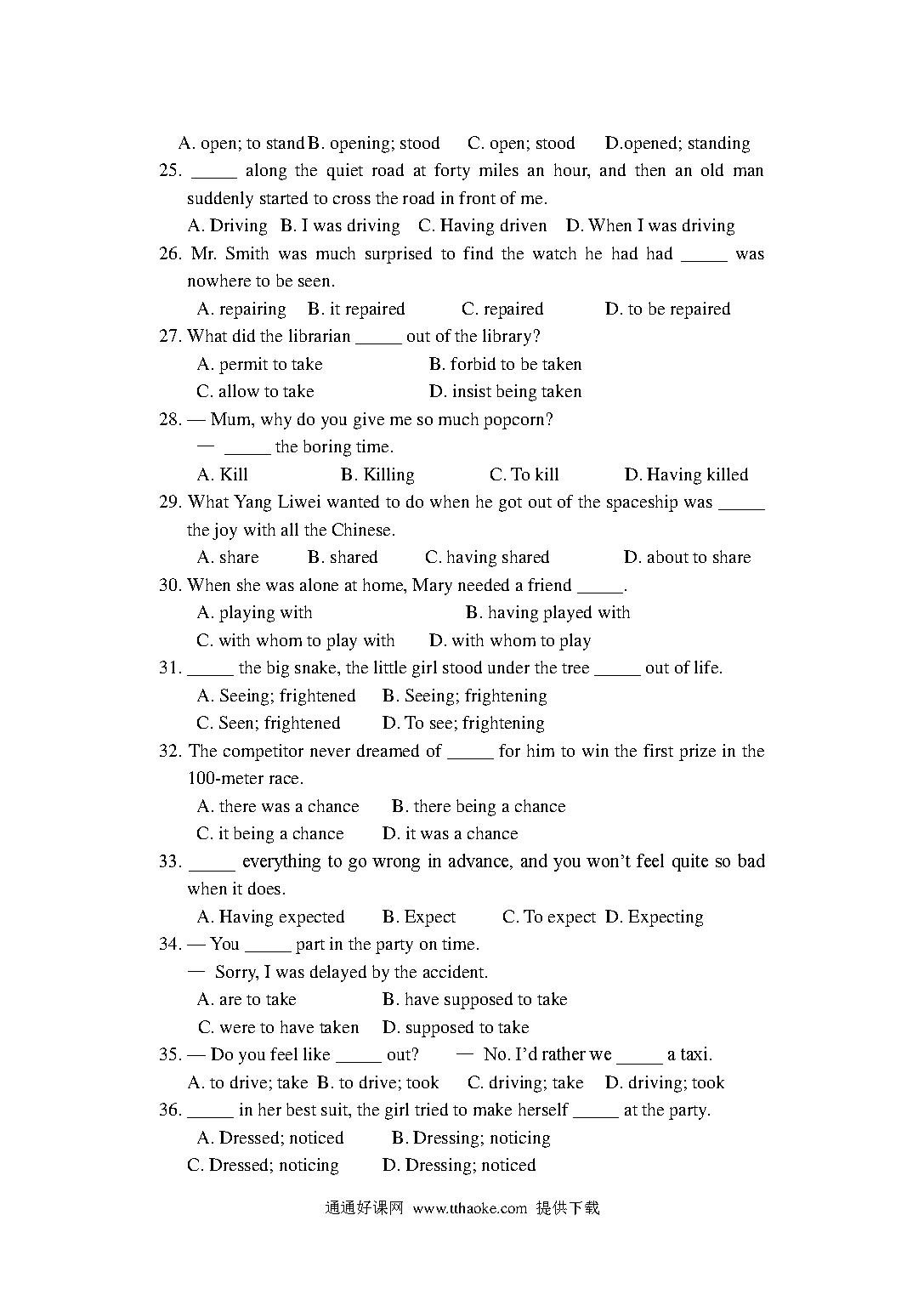 A. open; to stand B. opening; stood C. open; stood D.opened; standing

25. _____ along the quiet road at forty miles an hour, and then an old man suddenly started to cross the road in front of me.

A. Driving B. I was driving C. Having driven D. When I was driving

26. Mr. Smith was much surprised to find the watch he had had _____ was nowhere to be seen.

A. repairing B. it repaired C. repaired D. to be repaired

27. What did the librarian _____ out of the library?

A. permit to take B. forbid to be taken

C. allow to take D. insist being taken

28. — Mum, why do you give me so much popcorn?

— _____ the boring time.

A. Kill B. Killing C. To kill D. Having killed

29. What Yang Liwei wanted to do when he got out of the spaceship was _____ the joy with all the Chinese.

A. share B. shared C. having shared D. about to share

30. When she was alone at home, Mary needed a friend _____.

A. playing with B. having played with

C. with whom to play with D. with whom to play

31. _____ the big snake, the little girl stood under the tree _____ out of life.

A. Seeing; frightened B. Seeing; frightening

C. Seen; frightened D. To see; frightening

32. The competitor never dreamed of _____ for him to win the first prize in the 100-meter race.

A. there was a chance B. there being a chance

C. it being a chance D. it was a chance

33. _____ everything to go wrong in advance, and you won't feel quite so bad when it does.

A. Having expected B. Expect C. To expect D. Expecting

34. — You _____ part in the party on time.

— Sorry, I was delayed by the accident.

A. are to take B. have supposed to take

C. were to have taken D. supposed to take

35. — Do you feel like _____ out? — No. I'd rather we _____ a taxi.

A. to drive; take B. to drive; took C. driving; take D. driving; took

36. _____ in her best suit, the girl tried to make herself _____ at the party.

A. Dressed; noticed B. Dressing; noticing

C. Dressed; noticing D. Dressing; noticed

通通好课网 www.tthaoke.com 提供下载